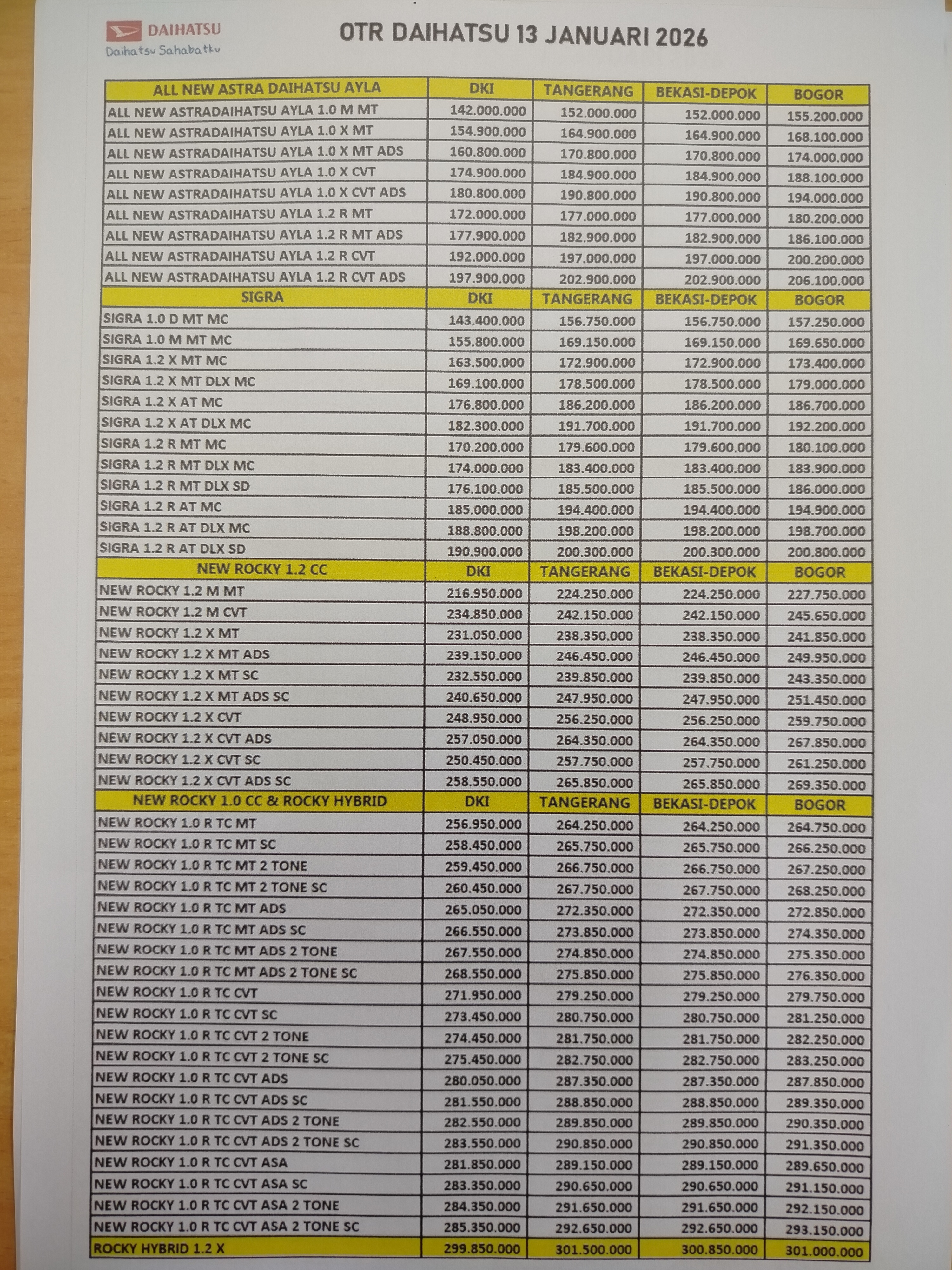 DAIHATSU
Daihatsu Sahabatku

OTR DAIHATSU 13 JANUARI 2026

| ALL NEW ASTRA DAIHATSU AYLA | DKI | TANGERANG | BEKASI-DEPOK | BOGOR |
|---|---|---|---|---|
| ALL NEW ASTRADAIHATSU AYLA 1.0 M MT | 142.000.000 | 152.000.000 | 152.000.000 | 155.200.000 |
| ALL NEW ASTRADAIHATSU AYLA 1.0 X MT | 154.900.000 | 164.900.000 | 164.900.000 | 168.100.000 |
| ALL NEW ASTRADAIHATSU AYLA 1.0 X MT ADS | 160.800.000 | 170.800.000 | 170.800.000 | 174.000.000 |
| ALL NEW ASTRADAIHATSU AYLA 1.0 X CVT | 174.900.000 | 184.900.000 | 184.900.000 | 188.100.000 |
| ALL NEW ASTRADAIHATSU AYLA 1.0 X CVT ADS | 180.800.000 | 190.800.000 | 190.800.000 | 194.000.000 |
| ALL NEW ASTRADAIHATSU AYLA 1.2 R MT | 172.000.000 | 177.000.000 | 177.000.000 | 180.200.000 |
| ALL NEW ASTRADAIHATSU AYLA 1.2 R MT ADS | 177.900.000 | 182.900.000 | 182.900.000 | 186.100.000 |
| ALL NEW ASTRADAIHATSU AYLA 1.2 R CVT | 192.000.000 | 197.000.000 | 197.000.000 | 200.200.000 |
| ALL NEW ASTRADAIHATSU AYLA 1.2 R CVT ADS | 197.900.000 | 202.900.000 | 202.900.000 | 206.100.000 |
| SIGRA | DKI | TANGERANG | BEKASI-DEPOK | BOGOR |
| SIGRA 1.0 D MT MC | 143.400.000 | 156.750.000 | 156.750.000 | 157.250.000 |
| SIGRA 1.0 M MT MC | 155.800.000 | 169.150.000 | 169.150.000 | 169.650.000 |
| SIGRA 1.2 X MT MC | 163.500.000 | 172.900.000 | 172.900.000 | 173.400.000 |
| SIGRA 1.2 X MT DLX MC | 169.100.000 | 178.500.000 | 178.500.000 | 179.000.000 |
| SIGRA 1.2 X AT MC | 176.800.000 | 186.200.000 | 186.200.000 | 186.700.000 |
| SIGRA 1.2 X AT DLX MC | 182.300.000 | 191.700.000 | 191.700.000 | 192.200.000 |
| SIGRA 1.2 R MT MC | 170.200.000 | 179.600.000 | 179.600.000 | 180.100.000 |
| SIGRA 1.2 R MT DLX MC | 174.000.000 | 183.400.000 | 183.400.000 | 183.900.000 |
| SIGRA 1.2 R MT DLX SD | 176.100.000 | 185.500.000 | 185.500.000 | 186.000.000 |
| SIGRA 1.2 R AT MC | 185.000.000 | 194.400.000 | 194.400.000 | 194.900.000 |
| SIGRA 1.2 R AT DLX MC | 188.800.000 | 198.200.000 | 198.200.000 | 198.700.000 |
| SIGRA 1.2 R AT DLX SD | 190.900.000 | 200.300.000 | 200.300.000 | 200.800.000 |
| NEW ROCKY 1.2 CC | DKI | TANGERANG | BEKASI-DEPOK | BOGOR |
| NEW ROCKY 1.2 M MT | 216.950.000 | 224.250.000 | 224.250.000 | 227.750.000 |
| NEW ROCKY 1.2 M CVT | 234.850.000 | 242.150.000 | 242.150.000 | 245.650.000 |
| NEW ROCKY 1.2 X MT | 231.050.000 | 238.350.000 | 238.350.000 | 241.850.000 |
| NEW ROCKY 1.2 X MT ADS | 239.150.000 | 246.450.000 | 246.450.000 | 249.950.000 |
| NEW ROCKY 1.2 X MT SC | 232.550.000 | 239.850.000 | 239.850.000 | 243.350.000 |
| NEW ROCKY 1.2 X MT ADS SC | 240.650.000 | 247.950.000 | 247.950.000 | 251.450.000 |
| NEW ROCKY 1.2 X CVT | 248.950.000 | 256.250.000 | 256.250.000 | 259.750.000 |
| NEW ROCKY 1.2 X CVT ADS | 257.050.000 | 264.350.000 | 264.350.000 | 267.850.000 |
| NEW ROCKY 1.2 X CVT SC | 250.450.000 | 257.750.000 | 257.750.000 | 261.250.000 |
| NEW ROCKY 1.2 X CVT ADS SC | 258.550.000 | 265.850.000 | 265.850.000 | 269.350.000 |
| NEW ROCKY 1.0 CC & ROCKY HYBRID | DKI | TANGERANG | BEKASI-DEPOK | BOGOR |
| NEW ROCKY 1.0 R TC MT | 256.950.000 | 264.250.000 | 264.250.000 | 264.750.000 |
| NEW ROCKY 1.0 R TC MT SC | 258.450.000 | 265.750.000 | 265.750.000 | 266.250.000 |
| NEW ROCKY 1.0 R TC MT 2 TONE | 259.450.000 | 266.750.000 | 266.750.000 | 267.250.000 |
| NEW ROCKY 1.0 R TC MT 2 TONE SC | 260.450.000 | 267.750.000 | 267.750.000 | 268.250.000 |
| NEW ROCKY 1.0 R TC MT ADS | 265.050.000 | 272.350.000 | 272.350.000 | 272.850.000 |
| NEW ROCKY 1.0 R TC MT ADS SC | 266.550.000 | 273.850.000 | 273.850.000 | 274.350.000 |
| NEW ROCKY 1.0 R TC MT ADS 2 TONE | 267.550.000 | 274.850.000 | 274.850.000 | 275.350.000 |
| NEW ROCKY 1.0 R TC MT ADS 2 TONE SC | 268.550.000 | 275.850.000 | 275.850.000 | 276.350.000 |
| NEW ROCKY 1.0 R TC CVT | 271.950.000 | 279.250.000 | 279.250.000 | 279.750.000 |
| NEW ROCKY 1.0 R TC CVT SC | 273.450.000 | 280.750.000 | 280.750.000 | 281.250.000 |
| NEW ROCKY 1.0 R TC CVT 2 TONE | 274.450.000 | 281.750.000 | 281.750.000 | 282.250.000 |
| NEW ROCKY 1.0 R TC CVT 2 TONE SC | 275.450.000 | 282.750.000 | 282.750.000 | 283.250.000 |
| NEW ROCKY 1.0 R TC CVT ADS | 280.050.000 | 287.350.000 | 287.350.000 | 287.850.000 |
| NEW ROCKY 1.0 R TC CVT ADS SC | 281.550.000 | 288.850.000 | 288.850.000 | 289.350.000 |
| NEW ROCKY 1.0 R TC CVT ADS 2 TONE | 282.550.000 | 289.850.000 | 289.850.000 | 290.350.000 |
| NEW ROCKY 1.0 R TC CVT ADS 2 TONE SC | 283.550.000 | 290.850.000 | 290.850.000 | 291.350.000 |
| NEW ROCKY 1.0 R TC CVT ASA | 281.850.000 | 289.150.000 | 289.150.000 | 289.650.000 |
| NEW ROCKY 1.0 R TC CVT ASA SC | 283.350.000 | 290.650.000 | 290.650.000 | 291.150.000 |
| NEW ROCKY 1.0 R TC CVT ASA 2 TONE | 284.350.000 | 291.650.000 | 291.650.000 | 292.150.000 |
| NEW ROCKY 1.0 R TC CVT ASA 2 TONE SC | 285.350.000 | 292.650.000 | 292.650.000 | 293.150.000 |
| ROCKY HYBRID 1.2 X | 299.850.000 | 301.500.000 | 300.850.000 | 301.000.000 |